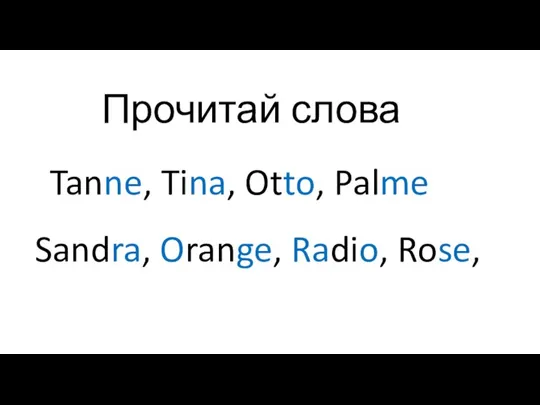 Прочитай слова

Tanne, Tina, Otto, Palme

Sandra, Orange, Radio, Rose,